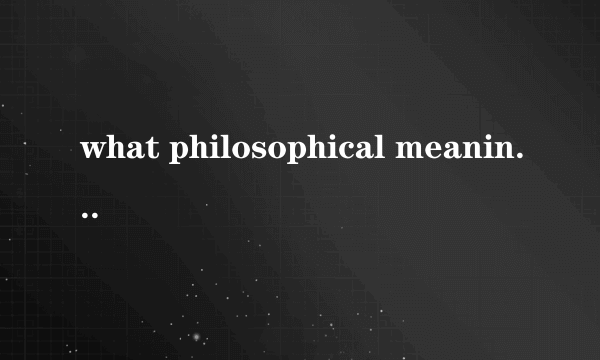 what philosophical meanin...